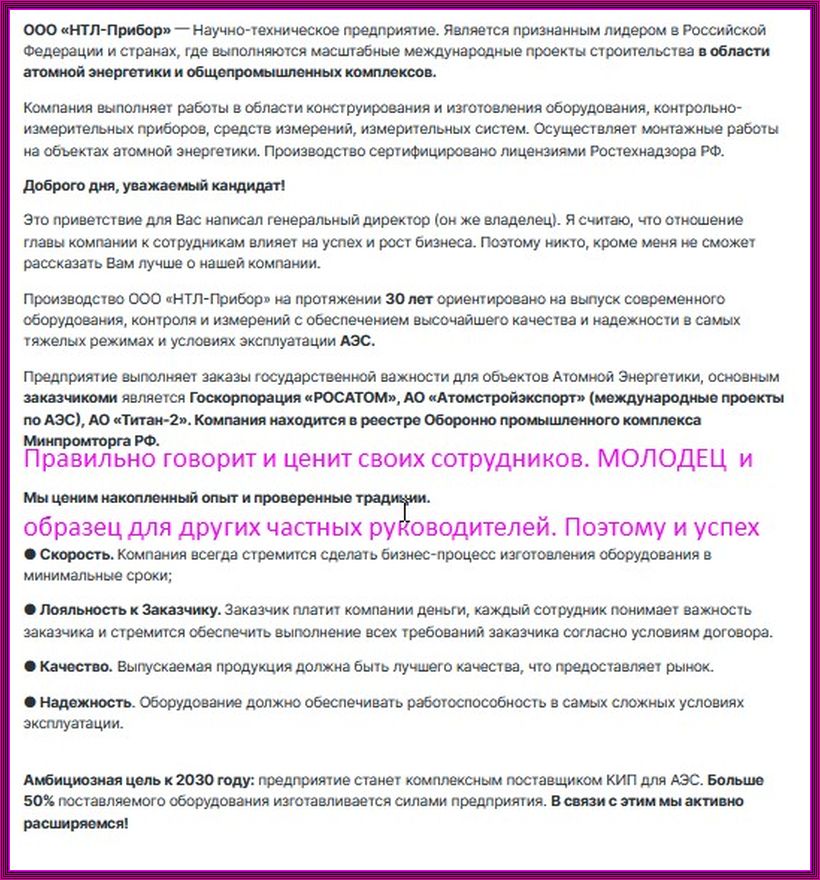 ООО «НТЛ-Прибор» — Научно-техническое предприятие. Является признанным лидером в Российской Федерации и странах, где выполняются масштабные международные проекты строительства в области атомной энергетики и общепромышленных комплексов.

Компания выполняет работы в области конструирования и изготовления оборудования, контрольно-измерительных приборов, средств измерений, измерительных систем. Осуществляет монтажные работы на объектах атомной энергетики. Производство сертифицировано лицензиями Ростехнадзора РФ.

Доброго дня, уважаемый кандидат!

Это приветствие для Вас написал генеральный директор (он же владелец). Я считаю, что отношение главы компании к сотрудникам влияет на успех и рост бизнеса. Поэтому никто, кроме меня не сможет рассказать Вам лучше о нашей компании.

Производство ООО «НТЛ-Прибор» на протяжении 30 лет ориентировано на выпуск современного оборудования, контроля и измерений с обеспечением высочайшего качества и надежности в самых тяжелых режимах и условиях эксплуатации АЭС.

Предприятие выполняет заказы государственной важности для объектов Атомной Энергетики, основным заказчикоми является Госкорпорация «РОСАТОМ», АО «Атомстройэкспорт» (международные проекты по АЭС), АО «Титан-2». Компания находится в реестре Оборонно промышленного комплекса Минпромторга РФ.

Правильно говорит и ценит своих сотрудников. МОЛОДЕЦ и

Мы ценим накопленный опыт и проверенные традиции.

образец для других частных руководителей. Поэтому и успех

● Скорость. Компания всегда стремится сделать бизнес-процесс изготовления оборудования в минимальные сроки;

● Лояльность к Заказчику. Заказчик платит компании деньги, каждый сотрудник понимает важность заказчика и стремится обеспечить выполнение всех требований заказчика согласно условиям договора.

● Качество. Выпускаемая продукция должна быть лучшего качества, что предоставляет рынок.

● Надежность. Оборудование должно обеспечивать работоспособность в самых сложных условиях эксплуатации.

Амбициозная цель к 2030 году: предприятие станет комплексным поставщиком КИП для АЭС. Больше 50% поставляемого оборудования изготавливается силами предприятия. В связи с этим мы активно расширяемся!